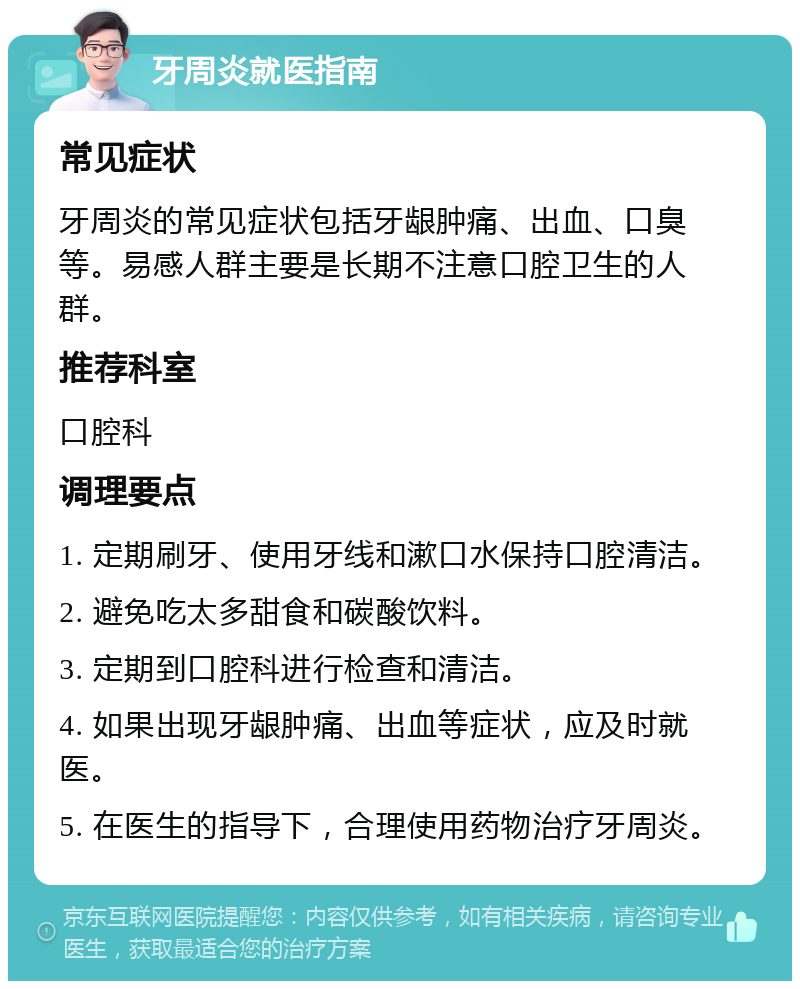 牙周炎就医指南

常见症状

牙周炎的常见症状包括牙龈肿痛、出血、口臭等。易感人群主要是长期不注意口腔卫生的人群。

推荐科室

口腔科

调理要点

1. 定期刷牙、使用牙线和漱口水保持口腔清洁。

2. 避免吃太多甜食和碳酸饮料。

3. 定期到口腔科进行检查和清洁。

4. 如果出现牙龈肿痛、出血等症状，应及时就医。

5. 在医生的指导下，合理使用药物治疗牙周炎。

京东互联网医院提醒您：内容仅供参考，如有相关疾病，请咨询专业医生，获取最适合您的治疗方案